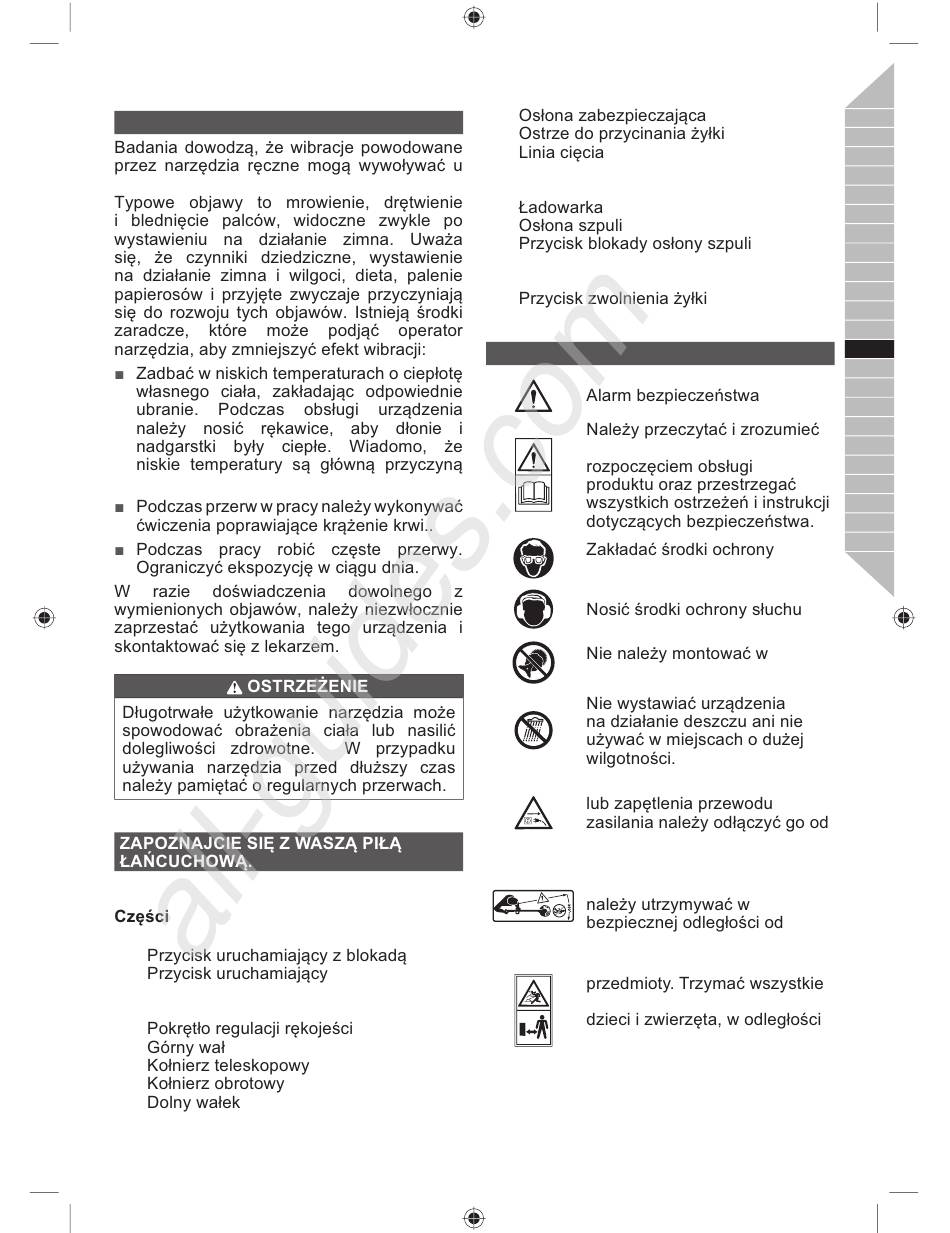 Badania dowodzą, że wibracje powodowane przez narzędzia ręczne mogą wywoływać u

Typowe objawy to mrowienie, drętwienie i blednięcie palców, widoczne zwykle po wystawieniu na działanie zimna. Uważa się, że czynniki dziedziczne, wystawienie na działanie zimna i wilgoci, dieta, palenie papierosów i przyjęte zwyczaje przyczyniają się do rozwoju tych objawów. Istnieją środki zaradcze, które może podjąć operator narzędzia, aby zmniejszyć efekt wibracji:

■ Zadbać w niskich temperaturach o ciepłotę własnego ciała, zakładając odpowiednie ubranie. Podczas obsługi urządzenia należy nosić rękawice, aby dłonie i nadgarstki były ciepłe. Wiadomo, że niskie temperatury są główną przyczyną

■ Podczas przerw w pracy należy wykonywać ćwiczenia poprawiające krążenie krwi..

■ Podczas pracy robić częste przerwy. Ograniczyć ekspozycję w ciągu dnia.

W razie doświadczenia dowolnego z wymienionych objawów, należy niezwłocznie zaprzestać użytkowania tego urządzenia i skontaktować się z lekarzem.

OSTRZEŻENIE

Długotrwałe użytkowanie narzędzia może spowodować obrażenia ciała lub nasilić dolegliwości zdrowotne. W przypadku używania narzędzia przed dłuższy czas należy pamiętać o regularnych przerwach.

ZAPOZNAJCIE SIĘ Z WASZĄ PIŁĄ ŁAŃCUCHOWĄ.

Części

Przycisk uruchamiający z blokadą
Przycisk uruchamiający

Pokrętło regulacji rękojeści
Górny wał
Kołnierz teleskopowy
Kołnierz obrotowy
Dolny wałek

Osłona zabezpieczająca
Ostrze do przycinania żyłki
Linia cięcia

Ładowarka
Osłona szpuli
Przycisk blokady osłony szpuli

Przycisk zwolnienia żyłki

Alarm bezpieczeństwa

Należy przeczytać i zrozumieć

rozpoczęciem obsługi produktu oraz przestrzegać wszystkich ostrzeżeń i instrukcji dotyczących bezpieczeństwa.

Zakładać środki ochrony

Nosić środki ochrony słuchu

Nie należy montować w

Nie wystawiać urządzenia na działanie deszczu ani nie używać w miejscach o dużej wilgotności.

lub zapętlenia przewodu zasilania należy odłączyć go od

należy utrzymywać w bezpiecznej odległości od

przedmioty. Trzymać wszystkie

dzieci i zwierzęta, w odległości

all-guides.com